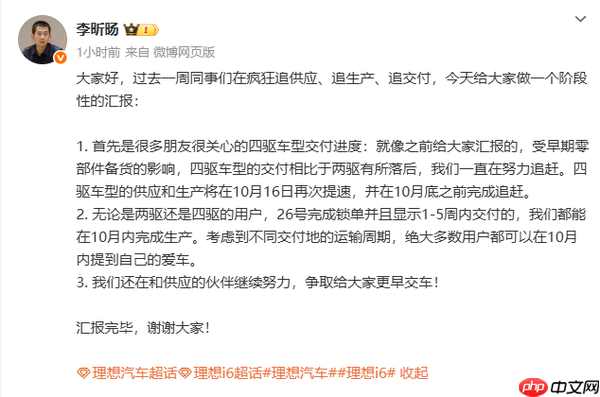 李昕旸 I

1小时前 来自 微博网页版

大家好，过去一周同事们在疯狂追供应、追生产、追交付，今天给大家做一个阶段性的汇报：

1. 首先是很多朋友很关心的四驱车型交付进度：就像之前给大家汇报的，受早期零部件备货的影响，四驱车型的交付相比于两驱有所落后，我们一直在努力追赶。四驱车型的供应和生产将在10月16日再次提速，并在10月底之前完成追赶。
2. 无论是两驱还是四驱的用户，26号完成锁单并且显示1-5周内交付的，我们都能在10月内完成生产。考虑到不同交付地的运输周期，绝大多数用户都可以在10月内提到自己的爱车。
3. 我们还在和供应的伙伴继续努力，争取给大家更早交车！

汇报完毕，谢谢大家！

理想汽车超话 理想i6超话#理想汽车##理想i6# 收起

php 中文网